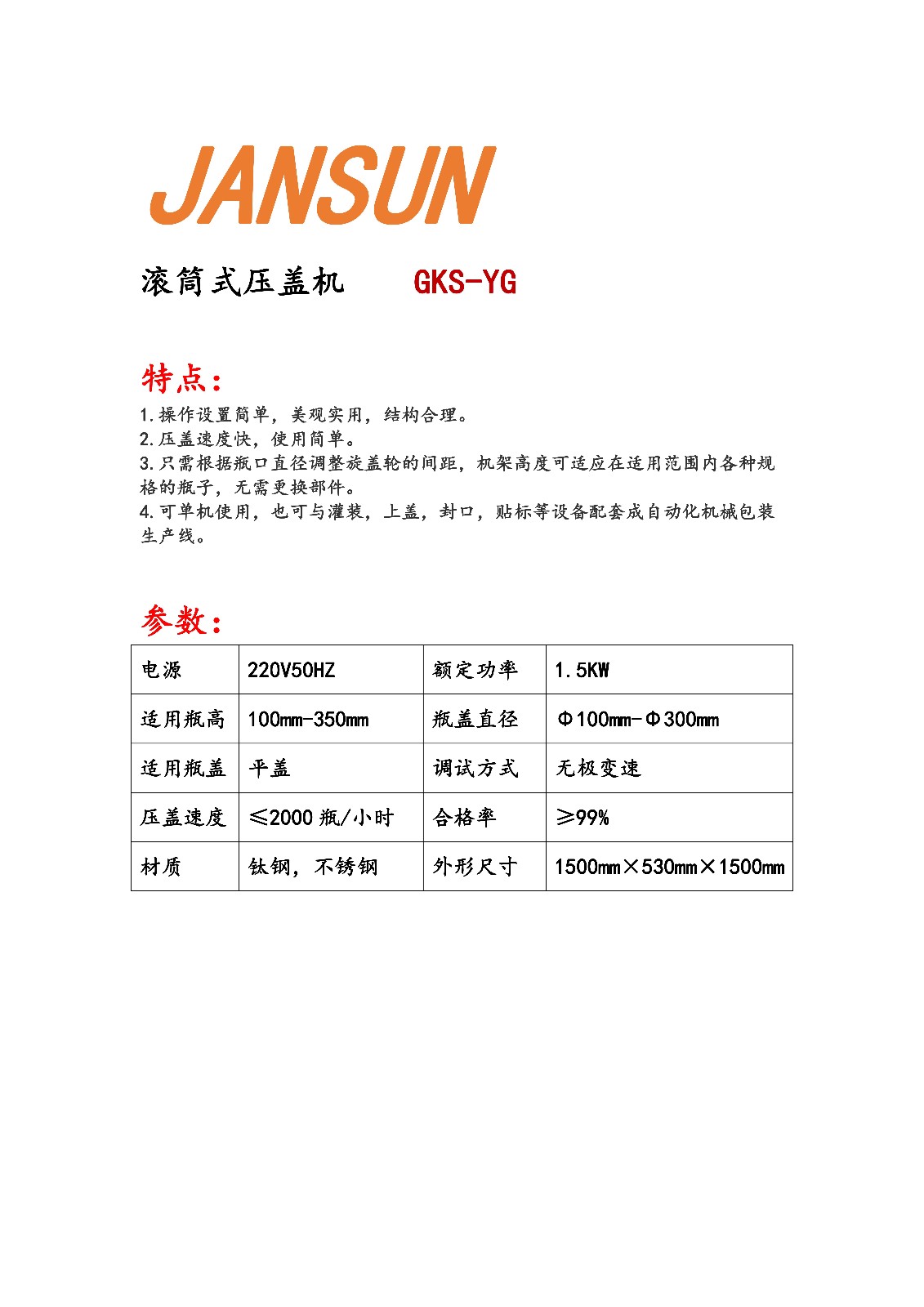 JANSUN

滚筒式压盖机 GKS-YG

特点：

1.操作设置简单，美观实用，结构合理。
2.压盖速度快，使用简单。
3.只需根据瓶口直径调整旋盖轮的间距，机架高度可适应在适用范围内各种规格的瓶子，无需更换部件。
4.可单机使用，也可与灌装，上盖，封口，贴标等设备配套成自动化机械包装生产线。

参数：

| 电源 | 220V50HZ | 额定功率 | 1.5KW |
|---|---|---|---|
| 适用瓶高 | 100mm-350mm | 瓶盖直径 | Φ100mm-Φ300mm |
| 适用瓶盖 | 平盖 | 调试方式 | 无极变速 |
| 压盖速度 | ≤2000 瓶/小时 | 合格率 | ≥99% |
| 材质 | 钛钢，不锈钢 | 外形尺寸 | 1500mm×530mm×1500mm |